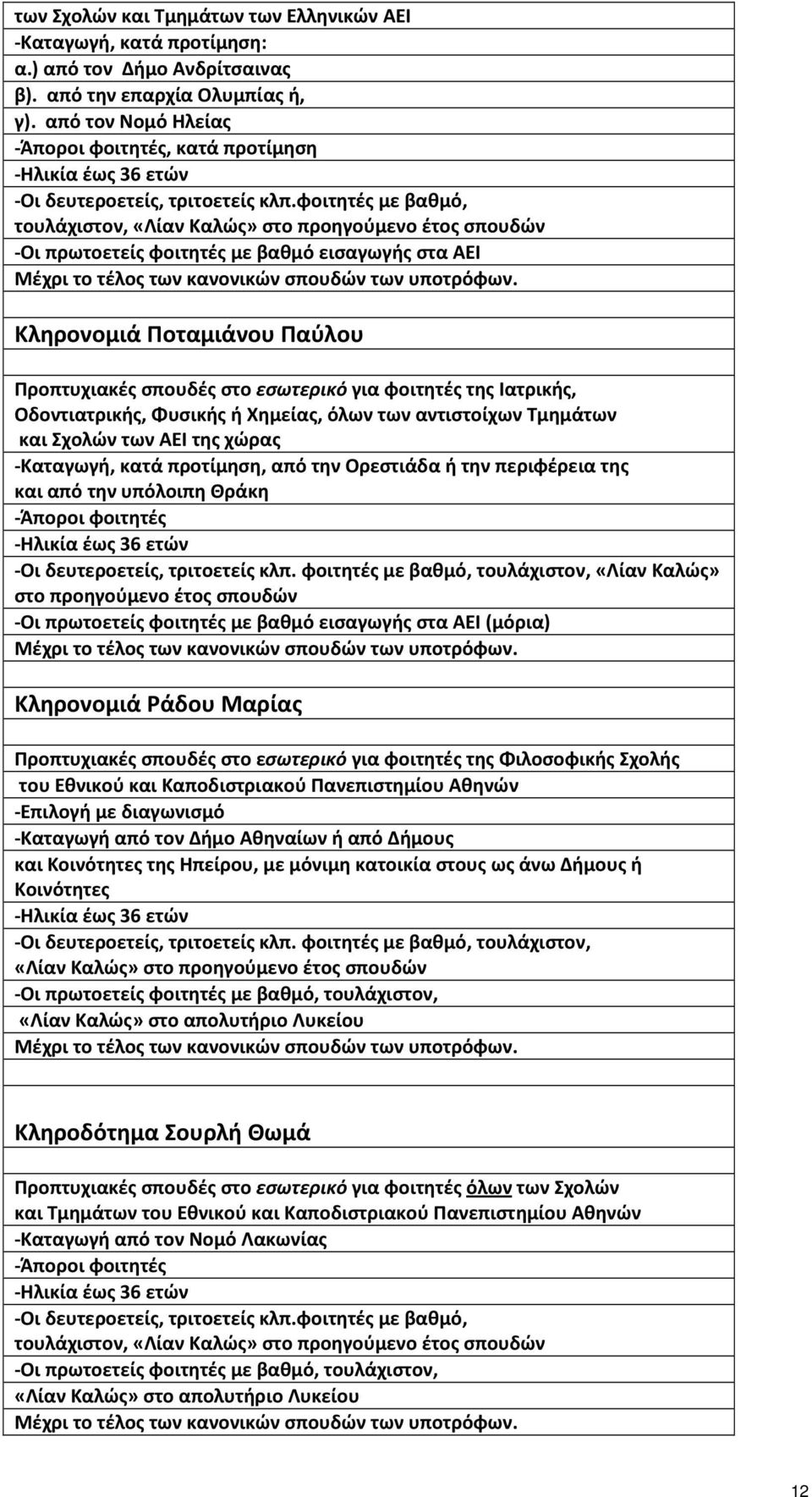 των Σχολών και Τμημάτων των Ελληνικών ΑΕΙ
-Καταγωγή, κατά προτίμηση:
α.) από τον Δήμο Ανδρίτσαινας
β). από την επαρχία Ολυμπίας ή,
γ). από τον Νομό Ηλείας
-Άποροι φοιτητές, κατά προτίμηση
-Ηλικία έως 36 ετών
-Οι δευτεροετείς, τριτοετείς κλπ.φοιτητές με βαθμό, τουλάχιστον, «Λίαν Καλώς» στο προηγούμενο έτος σπουδών
-Οι πρωτοετείς φοιτητές με βαθμό εισαγωγής στα ΑΕΙ
Μέχρι το τέλος των κανονικών σπουδών των υποτρόφων.

Κληρονομιά Ποταμιάνου Παύλου

Προπτυχιακές σπουδές στο εσωτερικό για φοιτητές της Ιατρικής, Οδοντιατρικής, Φυσικής ή Χημείας, όλων των αντιστοίχων Τμημάτων και Σχολών των ΑΕΙ της χώρας
-Καταγωγή, κατά προτίμηση, από την Ορεστιάδα ή την περιφέρεια της και από την υπόλοιπη Θράκη
-Άποροι φοιτητές
-Ηλικία έως 36 ετών
-Οι δευτεροετείς, τριτοετείς κλπ. φοιτητές με βαθμό, τουλάχιστον, «Λίαν Καλώς» στο προηγούμενο έτος σπουδών
-Οι πρωτοετείς φοιτητές με βαθμό εισαγωγής στα ΑΕΙ (μόρια)
Μέχρι το τέλος των κανονικών σπουδών των υποτρόφων.

Κληρονομιά Ράδου Μαρίας

Προπτυχιακές σπουδές στο εσωτερικό για φοιτητές της Φιλοσοφικής Σχολής του Εθνικού και Καποδιστριακού Πανεπιστημίου Αθηνών
-Επιλογή με διαγωνισμό
-Καταγωγή από τον Δήμο Αθηναίων ή από Δήμους και Κοινότητες της Ηπείρου, με μόνιμη κατοικία στους ως άνω Δήμους ή Κοινότητες
-Ηλικία έως 36 ετών
-Οι δευτεροετείς, τριτοετείς κλπ. φοιτητές με βαθμό, τουλάχιστον, «Λίαν Καλώς» στο προηγούμενο έτος σπουδών
-Οι πρωτοετείς φοιτητές με βαθμό, τουλάχιστον, «Λίαν Καλώς» στο απολυτήριο Λυκείου
Μέχρι το τέλος των κανονικών σπουδών των υποτρόφων.

Κληροδότημα Σουρλή Θωμά

Προπτυχιακές σπουδές στο εσωτερικό για φοιτητές όλων των Σχολών και Τμημάτων του Εθνικού και Καποδιστριακού Πανεπιστημίου Αθηνών
-Καταγωγή από τον Νομό Λακωνίας
-Άποροι φοιτητές
-Ηλικία έως 36 ετών
-Οι δευτεροετείς, τριτοετείς κλπ.φοιτητές με βαθμό, τουλάχιστον, «Λίαν Καλώς» στο προηγούμενο έτος σπουδών
-Οι πρωτοετείς φοιτητές με βαθμό, τουλάχιστον, «Λίαν Καλώς» στο απολυτήριο Λυκείου
Μέχρι το τέλος των κανονικών σπουδών των υποτρόφων.

12